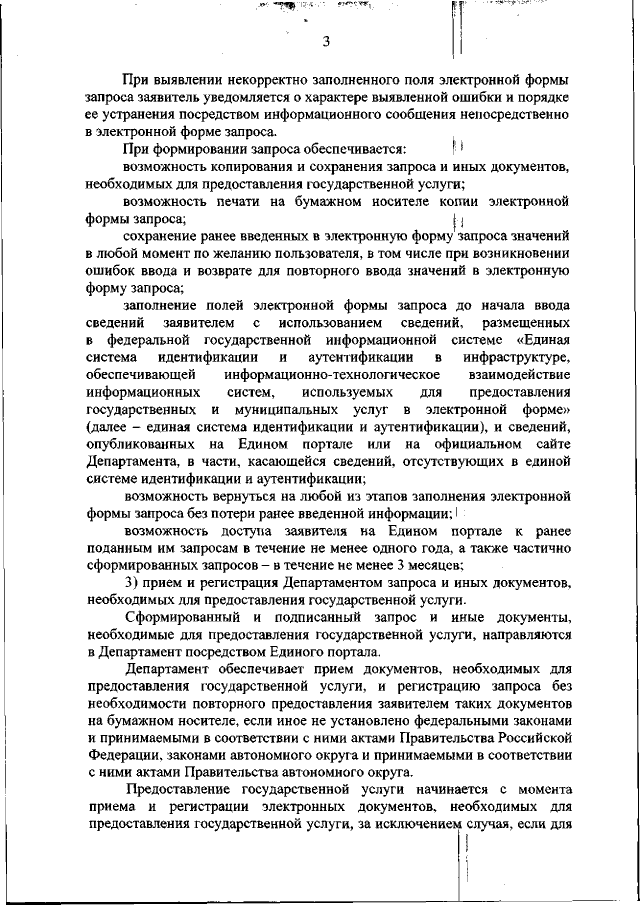 3

При выявлении некорректно заполненного поля электронной формы запроса заявитель уведомляется о характере выявленной ошибки и порядке ее устранения посредством информационного сообщения непосредственно в электронной форме запроса.

При формировании запроса обеспечивается:

возможность копирования и сохранения запроса и иных документов, необходимых для предоставления государственной услуги;

возможность печати на бумажном носителе копии электронной формы запроса;

сохранение ранее введенных в электронную форму запроса значений в любой момент по желанию пользователя, в том числе при возникновении ошибок ввода и возврате для повторного ввода значений в электронную форму запроса;

заполнение полей электронной формы запроса до начала ввода сведений заявителем с использованием сведений, размещенных в федеральной государственной информационной системе «Единая система идентификации и аутентификации в инфраструктуре, обеспечивающей информационно-технологическое взаимодействие информационных систем, используемых для предоставления государственных и муниципальных услуг в электронной форме» (далее – единая система идентификации и аутентификации), и сведений, опубликованных на Едином портале или на официальном сайте Департамента, в части, касающейся сведений, отсутствующих в единой системе идентификации и аутентификации;

возможность вернуться на любой из этапов заполнения электронной формы запроса без потери ранее введенной информации;

возможность доступа заявителя на Едином портале к ранее поданным им запросам в течение не менее одного года, а также частично сформированных запросов – в течение не менее 3 месяцев;

3) прием и регистрация Департаментом запроса и иных документов, необходимых для предоставления государственной услуги.

Сформированный и подписанный запрос и иные документы, необходимые для предоставления государственной услуги, направляются в Департамент посредством Единого портала.

Департамент обеспечивает прием документов, необходимых для предоставления государственной услуги, и регистрацию запроса без необходимости повторного предоставления заявителем таких документов на бумажном носителе, если иное не установлено федеральными законами и принимаемыми в соответствии с ними актами Правительства Российской Федерации, законами автономного округа и принимаемыми в соответствии с ними актами Правительства автономного округа.

Предоставление государственной услуги начинается с момента приема и регистрации электронных документов, необходимых для предоставления государственной услуги, за исключением случая, если для